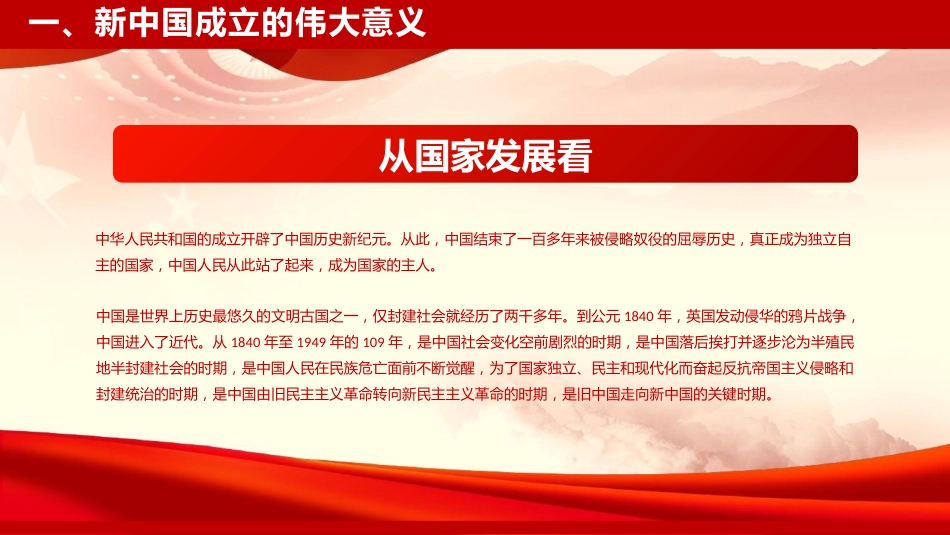 一、新中国成立的伟大意义

从国家发展看

中华人民共和国的成立开辟了中国历史新纪元。从此，中国结束了一百多年来被侵略奴役的屈辱历史，真正成为独立自主的国家，中国人民从此站了起来，成为国家的主人。

中国是世界上历史最悠久的文明古国之一，仅封建社会就经历了两千多年。到公元 1840 年，英国发动侵华的鸦片战争，中国进入了近代。从 1840 年至 1949 年的 109 年，是中国社会变化空前剧烈的时期，是中国落后挨打并逐步沦为半殖民地半封建社会的时期，是中国人民在民族危亡面前不断觉醒，为了国家独立、民主和现代化而奋起反抗帝国主义侵略和封建统治的时期，是中国由旧民主主义革命转向新民主主义革命的时期，是旧中国走向新中国的关键时期。